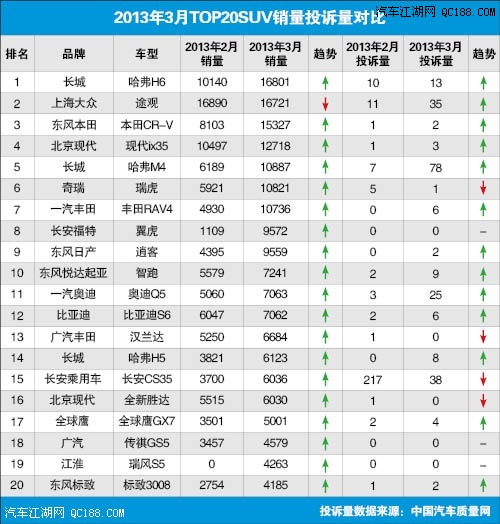 2013年3月TOP20SUV销量投诉量对比

汽车江湖网 QC188.COM

| 排名 | 品牌 | 车型 | 2013年2月销量 | 2013年3月销量 | 趋势 | 2013年2月投诉量 | 2013年3月投诉量 | 趋势 |
|---|---|---|---|---|---|---|---|---|
| 1 | 长城 | 哈弗H6 | 10140 | 16801 | ↑ | 10 | 13 | ↑ |
| 2 | 上海大众 | 途观 | 16890 | 16721 | ↓ | 11 | 35 | ↑ |
| 3 | 东风本田 | 本田CR-V | 8103 | 15327 | ↑ | 1 | 2 | ↑ |
| 4 | 北京现代 | 现代ix35 | 10497 | 12718 | ↑ | 1 | 3 | ↑ |
| 5 | 长城 | 哈弗M4 | 6189 | 10887 | ↑ | 7 | 78 | ↑ |
| 6 | 奇瑞 | 瑞虎 | 5921 | 10821 | ↑ | 5 | 1 | ↓ |
| 7 | 一汽丰田 | 丰田RAV4 | 4930 | 10736 | ↑ | 0 | 6 | ↑ |
| 8 | 长安福特 | 翼虎 | 1109 | 9572 | ↑ | 0 | 0 | – |
| 9 | 东风日产 | 逍客 | 4395 | 9559 | ↑ | 0 | 2 | ↑ |
| 10 | 东风悦达起亚 | 智跑 | 5579 | 7241 | ↑ | 2 | 9 | ↑ |
| 11 | 一汽奥迪 | 奥迪Q5 | 5060 | 7063 | ↑ | 3 | 25 | ↑ |
| 12 | 比亚迪 | 比亚迪S6 | 6047 | 7062 | ↑ | 2 | 6 | ↑ |
| 13 | 广汽丰田 | 汉兰达 | 5250 | 6684 | ↑ | 1 | 0 | ↓ |
| 14 | 长城 | 哈弗H5 | 3821 | 6123 | ↑ | 0 | 8 | ↑ |
| 15 | 长安乘用车 | 长安CS35 | 3700 | 6036 | ↑ | 217 | 38 | ↓ |
| 16 | 北京现代 | 全新胜达 | 5515 | 6030 | ↑ | 1 | 0 | ↓ |
| 17 | 全球鹰 | 全球鹰GX7 | 3501 | 5001 | ↑ | 2 | 4 | ↑ |
| 18 | 广汽 | 传祺GS5 | 3457 | 4579 | ↑ | 0 | 0 | – |
| 19 | 江淮 | 瑞风S5 | 0 | 4263 | ↑ | 0 | 0 | – |
| 20 | 东风标致 | 标致3008 | 2754 | 4185 | ↑ | 1 | 2 | ↑ |

汽车江湖网 QC188.COM 投诉量数据来源：中国汽车质量网